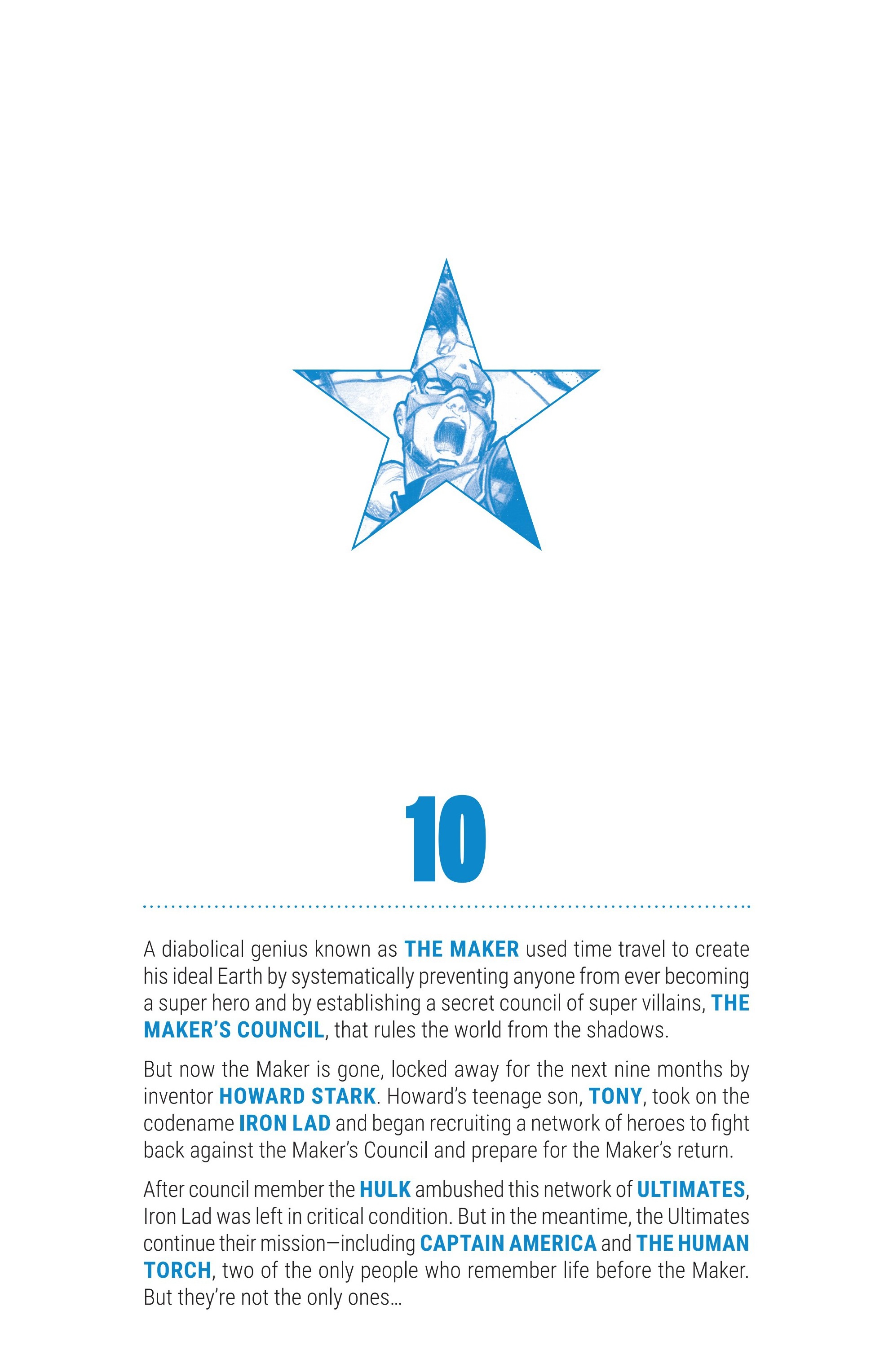 10

A diabolical genius known as THE MAKER used time travel to create his ideal Earth by systematically preventing anyone from ever becoming a super hero and by establishing a secret council of super villains, THE MAKER'S COUNCIL, that rules the world from the shadows.

But now the Maker is gone, locked away for the next nine months by inventor HOWARD STARK. Howard's teenage son, TONY, took on the codename IRON LAD and began recruiting a network of heroes to fight back against the Maker's Council and prepare for the Maker's return.

After council member the HULK ambushed this network of ULTIMATES, Iron Lad was left in critical condition. But in the meantime, the Ultimates continue their mission—including CAPTAIN AMERICA and THE HUMAN TORCH, two of the only people who remember life before the Maker. But they're not the only ones…